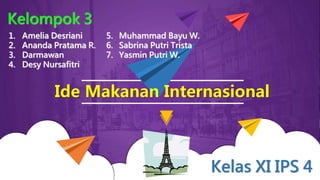 Kelompok 3

1. Amelia Desriani
2. Ananda Pratama R.
3. Darmawan
4. Desy Nursafitri

5. Muhammad Bayu W.
6. Sabrina Putri Trista
7. Yasmin Putri W.

Ide Makanan Internasional

Kelas XI IPS 4